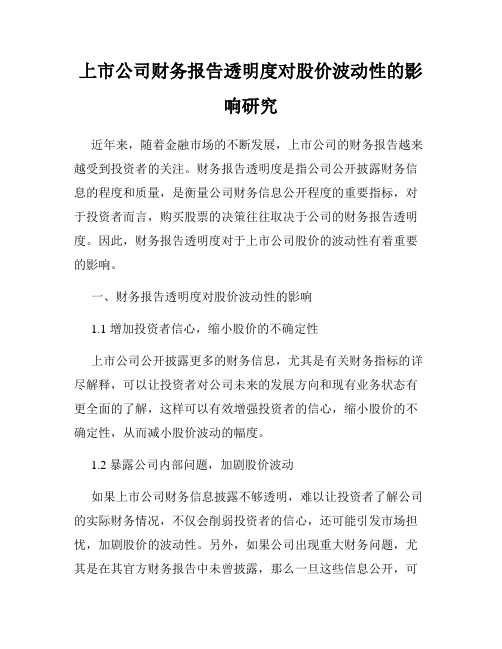 上市公司财务报告透明度对股价波动性的影响研究

近年来，随着金融市场的不断发展，上市公司的财务报告越来越受到投资者的关注。财务报告透明度是指公司公开披露财务信息的程度和质量，是衡量公司财务信息公开程度的重要指标，对于投资者而言，购买股票的决策往往取决于公司的财务报告透明度。因此，财务报告透明度对于上市公司股价的波动性有着重要的影响。

一、财务报告透明度对股价波动性的影响

1.1 增加投资者信心，缩小股价的不确定性

上市公司公开披露更多的财务信息，尤其是有关财务指标的详尽解释，可以让投资者对公司未来的发展方向和现有业务状态有更全面的了解，这样可以有效增强投资者的信心，缩小股价的不确定性，从而减小股价波动的幅度。

1.2 暴露公司内部问题，加剧股价波动

如果上市公司财务信息披露不够透明，难以让投资者了解公司的实际财务情况，不仅会削弱投资者的信心，还可能引发市场担忧，加剧股价的波动性。另外，如果公司出现重大财务问题，尤其是在其官方财务报告中未曾披露，那么一旦这些信息公开，可